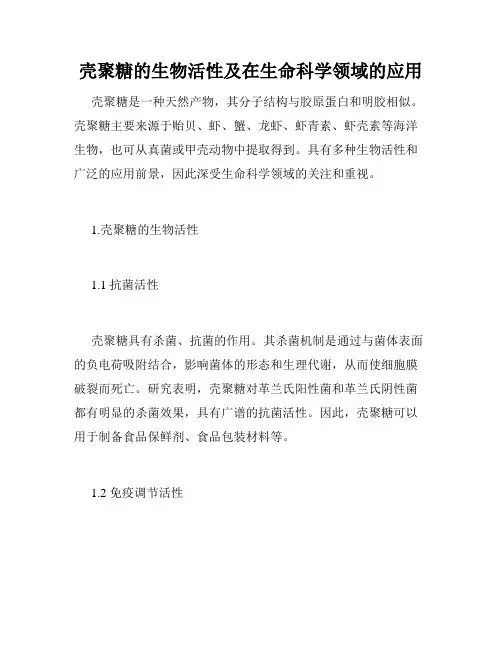 壳聚糖的生物活性及在生命科学领域的应用

壳聚糖是一种天然产物，其分子结构与胶原蛋白和明胶相似。壳聚糖主要来源于贻贝、虾、蟹、龙虾、虾青素、虾壳素等海洋生物，也可从真菌或甲壳动物中提取得到。具有多种生物活性和广泛的应用前景，因此深受生命科学领域的关注和重视。

1.壳聚糖的生物活性

1.1 抗菌活性

壳聚糖具有杀菌、抗菌的作用。其杀菌机制是通过与菌体表面的负电荷吸附结合，影响菌体的形态和生理代谢，从而使细胞膜破裂而死亡。研究表明，壳聚糖对革兰氏阳性菌和革兰氏阴性菌都有明显的杀菌效果，具有广谱的抗菌活性。因此，壳聚糖可以用于制备食品保鲜剂、食品包装材料等。

1.2 免疫调节活性